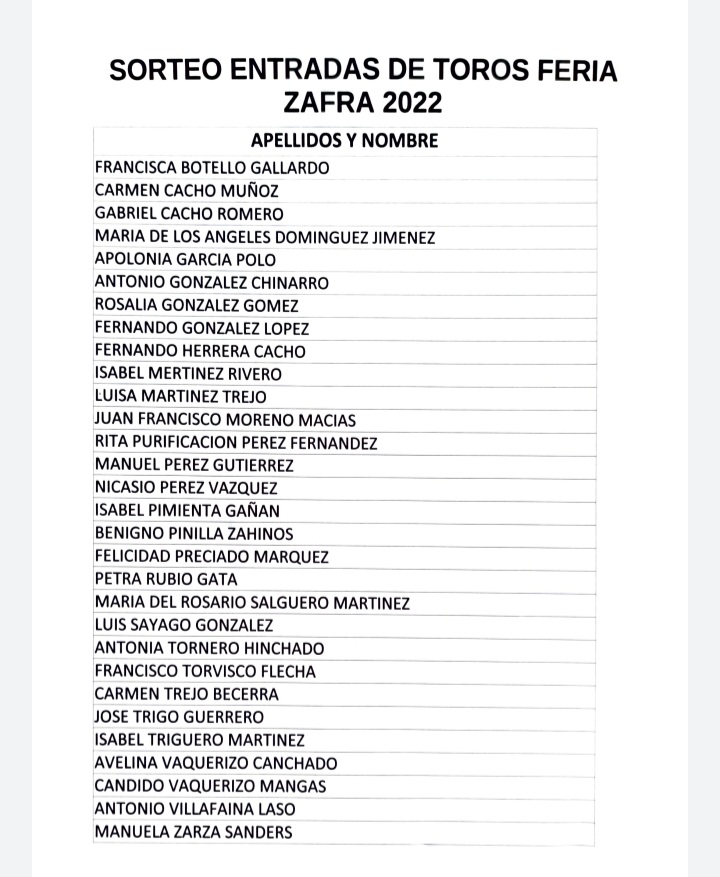 SORTEO ENTRADAS DE TOROS FERIA ZAFRA 2022

| APELLIDOS Y NOMBRE |
|---|
| FRANCISCA BOTELLO GALLARDO |
| CARMEN CACHO MUÑOZ |
| GABRIEL CACHO ROMERO |
| MARIA DE LOS ANGELES DOMINGUEZ JIMENEZ |
| APOLONIA GARCIA POLO |
| ANTONIO GONZALEZ CHINARRO |
| ROSALIA GONZALEZ GOMEZ |
| FERNANDO GONZALEZ LOPEZ |
| FERNANDO HERRERA CACHO |
| ISABEL MERTINEZ RIVERO |
| LUISA MARTINEZ TREJO |
| JUAN FRANCISCO MORENO MACIAS |
| RITA PURIFICACION PEREZ FERNANDEZ |
| MANUEL PEREZ GUTIERREZ |
| NICASIO PEREZ VAZQUEZ |
| ISABEL PIMIENTA GAÑAN |
| BENIGNO PINILLA ZAHINOS |
| FELICIDAD PRECIADO MARQUEZ |
| PETRA RUBIO GATA |
| MARIA DEL ROSARIO SALGUERO MARTINEZ |
| LUIS SAYAGO GONZALEZ |
| ANTONIA TORNERO HINCHADO |
| FRANCISCO TORVISCO FLECHA |
| CARMEN TREJO BECERRA |
| JOSE TRIGO GUERRERO |
| ISABEL TRIGUERO MARTINEZ |
| AVELINA VAQUERIZO CANCHADO |
| CANDIDO VAQUERIZO MANGAS |
| ANTONIO VILLAFAINA LASO |
| MANUELA ZARZA SANDERS |